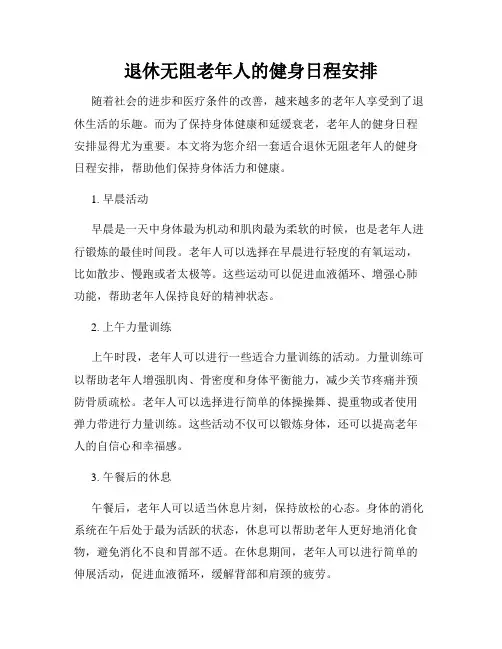 退休无阻老年人的健身日程安排

随着社会的进步和医疗条件的改善，越来越多的老年人享受到了退休生活的乐趣。而为了保持身体健康和延缓衰老，老年人的健身日程安排显得尤为重要。本文将为您介绍一套适合退休无阻老年人的健身日程安排，帮助他们保持身体活力和健康。

1. 早晨活动

早晨是一天中身体最为机动和肌肉最为柔软的时候，也是老年人进行锻炼的最佳时间段。老年人可以选择在早晨进行轻度的有氧运动，比如散步、慢跑或者太极等。这些运动可以促进血液循环、增强心肺功能，帮助老年人保持良好的精神状态。

2. 上午力量训练

上午时段，老年人可以进行一些适合力量训练的活动。力量训练可以帮助老年人增强肌肉、骨密度和身体平衡能力，减少关节疼痛并预防骨质疏松。老年人可以选择进行简单的体操操舞、提重物或者使用弹力带进行力量训练。这些活动不仅可以锻炼身体，还可以提高老年人的自信心和幸福感。

3. 午餐后的休息

午餐后，老年人可以适当休息片刻，保持放松的心态。身体的消化系统在午后处于最为活跃的状态，休息可以帮助老年人更好地消化食物，避免消化不良和胃部不适。在休息期间，老年人可以进行简单的伸展活动，促进血液循环，缓解背部和肩颈的疲劳。